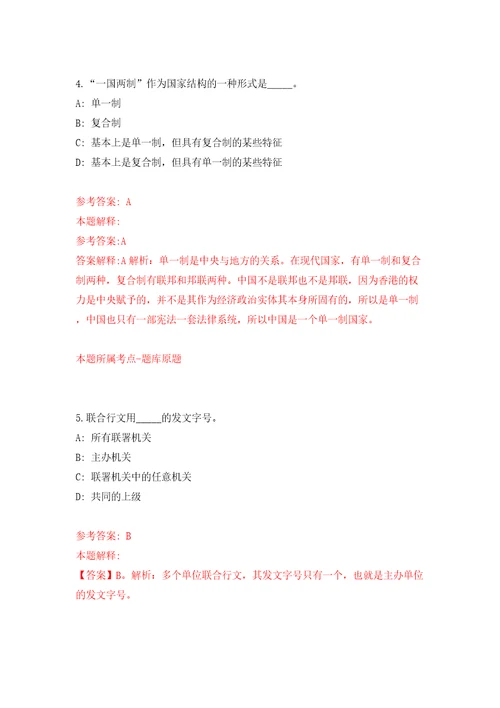 4. “一国两制”作为国家结构的一种形式是_____。

A: 单一制

B: 复合制

C: 基本上是单一制，但具有复合制的某些特征

D: 基本上是复合制，但具有单一制的某些特征

参考答案: A

本题解释:

参考答案:A

答案解释:A 解析：单一制是中央与地方的关系。在现代国家，有单一制和复合制两种，复合制有联邦和邦联两种。中国不是联邦也不是邦联，因为香港的权力是中央赋予的，并不是其作为经济政治实体其本身所固有的，所以是单一制，中国也只有一部宪法一套法律系统，所以中国是一个单一制国家。

本题所属考点-题库原题

5.联合行文用_____的发文字号。

A: 所有联署机关

B: 主办机关

C: 联署机关中的任意机关

D: 共同的上级

参考答案: B

本题解释:

【答案】B。解析：多个单位联合行文，其发文字号只有一个，也就是主办单位的发文字号。